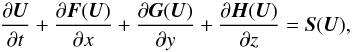 $\frac{\partial \boldsymbol{U}}{\partial t} + \frac{\partial \boldsymbol{F}(\boldsymbol{U})}{\partial x} + \frac{\partial \boldsymbol{G}(\boldsymbol{U})}{\partial y} + \frac{\partial \boldsymbol{H}(\boldsymbol{U})}{\partial z} = \boldsymbol{S}(\boldsymbol{U}),$